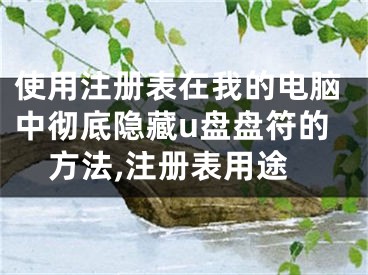 使用注册表在我的电脑中彻底隐藏u盘盘符的方法,注册表用途